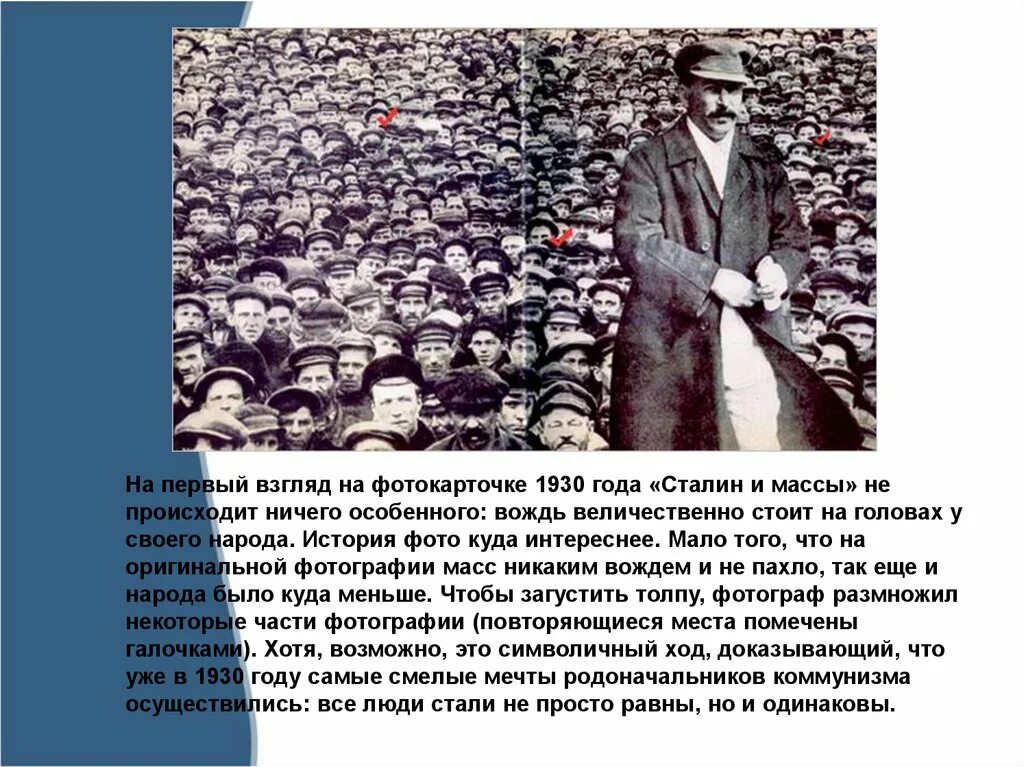 На первый взгляд на фотокарточке 1930 года «Сталин и массы» не происходит ничего особенного: вождь величественно стоит на головах у своего народа. История фото куда интереснее. Мало того, что на оригинальной фотографии масс никаким вождем и не пахло, так еще и народа было куда меньше. Чтобы загустить толпу, фотограф размножил некоторые части фотографии (повторяющиеся места помечены галочками). Хотя, возможно, это символичный ход, доказывающий, что уже в 1930 году самые смелые мечты родоначальников коммунизма осуществились: все люди стали не просто равны, но и одинаковы.